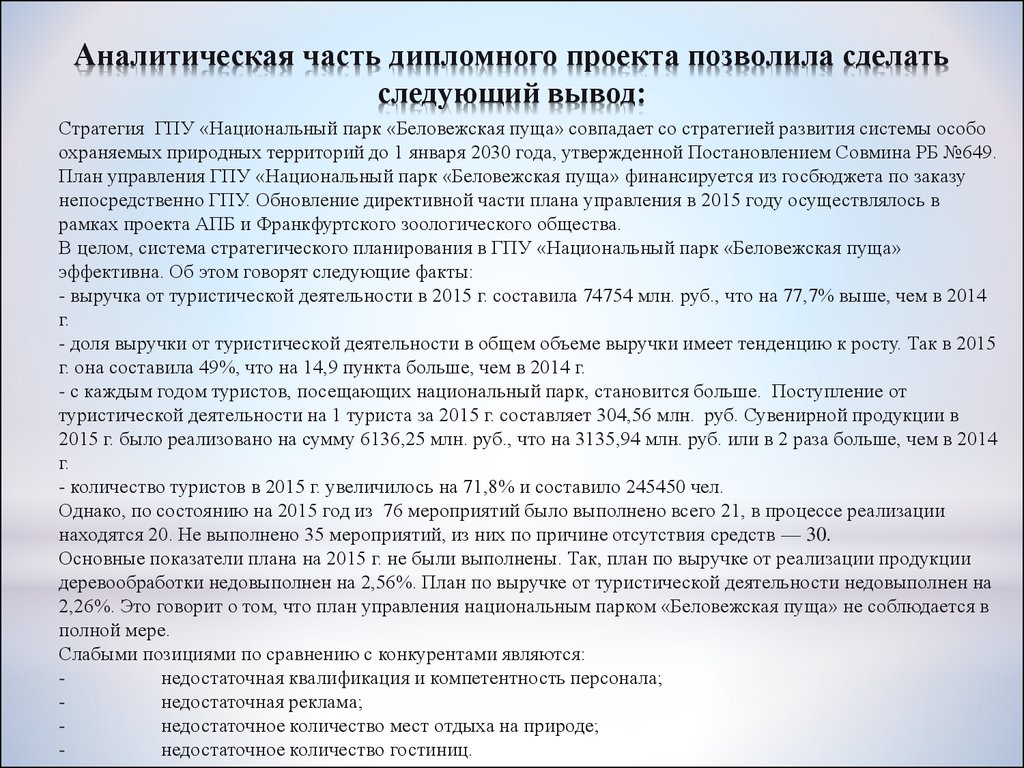 Аналитическая часть дипломного проекта позволила сделать следующий вывод:

Стратегия ГПУ «Национальный парк «Беловежская пуща» совпадает со стратегией развития системы особо охраняемых природных территорий до 1 января 2030 года, утвержденной Постановлением Совмина РБ №649.
План управления ГПУ «Национальный парк «Беловежская пуща» финансируется из госбюджета по заказу непосредственно ГПУ. Обновление директивной части плана управления в 2015 году осуществлялось в рамках проекта АПБ и Франкфуртского зоологического общества.
В целом, система стратегического планирования в ГПУ «Национальный парк «Беловежская пуща» эффективна. Об этом говорят следующие факты:
- выручка от туристической деятельности в 2015 г. составила 74754 млн. руб., что на 77,7% выше, чем в 2014 г.
- доля выручки от туристической деятельности в общем объеме выручки имеет тенденцию к росту. Так в 2015 г. она составила 49%, что на 14,9 пункта больше, чем в 2014 г.
- с каждым годом туристов, посещающих национальный парк, становится больше. Поступление от туристической деятельности на 1 туриста за 2015 г. составляет 304,56 млн. руб. Сувенирной продукции в 2015 г. было реализовано на сумму 6136,25 млн. руб., что на 3135,94 млн. руб. или в 2 раза больше, чем в 2014 г.
- количество туристов в 2015 г. увеличилось на 71,8% и составило 245450 чел.
Однако, по состоянию на 2015 год из 76 мероприятий было выполнено всего 21, в процессе реализации находятся 20. Не выполнено 35 мероприятий, из них по причине отсутствия средств — 30.
Основные показатели плана на 2015 г. не были выполнены. Так, план по выручке от реализации продукции деревообработки недовыполнен на 2,56%. План по выручке от туристической деятельности недовыполнен на 2,26%. Это говорит о том, что план управления национальным парком «Беловежская пуща» не соблюдается в полной мере.
Слабыми позициями по сравнению с конкурентами являются:
- недостаточная квалификация и компетентность персонала;
- недостаточная реклама;
- недостаточное количество мест отдыха на природе;
- недостаточное количество гостиниц.